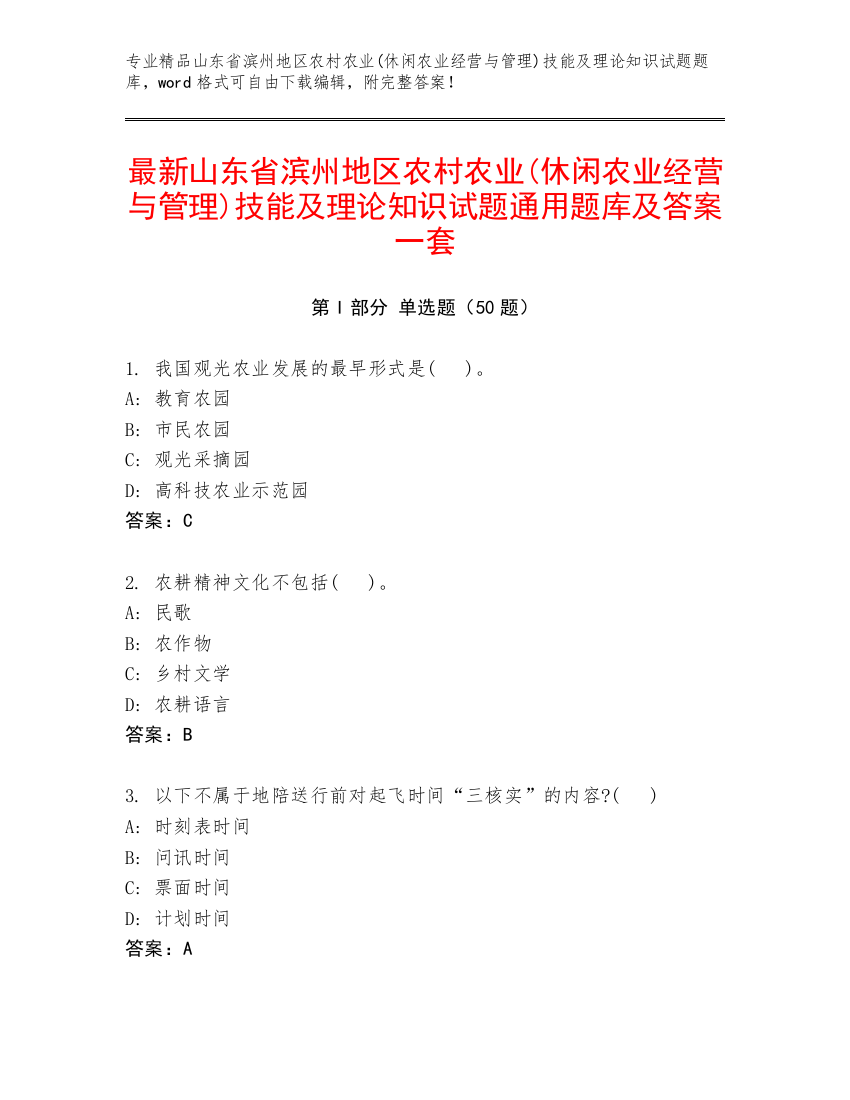 专业精品山东省滨州地区农村农业(休闲农业经营与管理)技能及理论知识试题题库，word 格式可自由下载编辑，附完整答案！

最新山东省滨州地区农村农业(休闲农业经营与管理)技能及理论知识试题通用题库及答案一套

第 I 部分 单选题（50 题）

1. 我国观光农业发展的最早形式是(　)。
A: 教育农园
B: 市民农园
C: 观光采摘园
D: 高科技农业示范园
答案：C

2. 农耕精神文化不包括(　)。
A: 民歌
B: 农作物
C: 乡村文学
D: 农耕语言
答案：B

3. 以下不属于地陪送行前对起飞时间“三核实”的内容?(　)
A: 时刻表时间
B: 问讯时间
C: 票面时间
D: 计划时间
答案：A